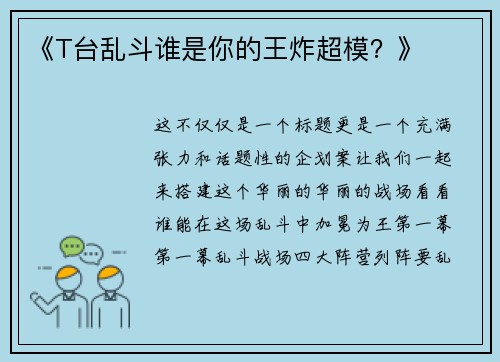 《T台乱斗谁是你的王炸超模？》

这不仅仅是一个标题更是一个充满张力和话题性的企划案让我们一起来搭建这个华丽的华丽的战场看看谁能在这场乱斗中加冕为王第一幕第一幕乱斗战场四大阵营列阵要乱